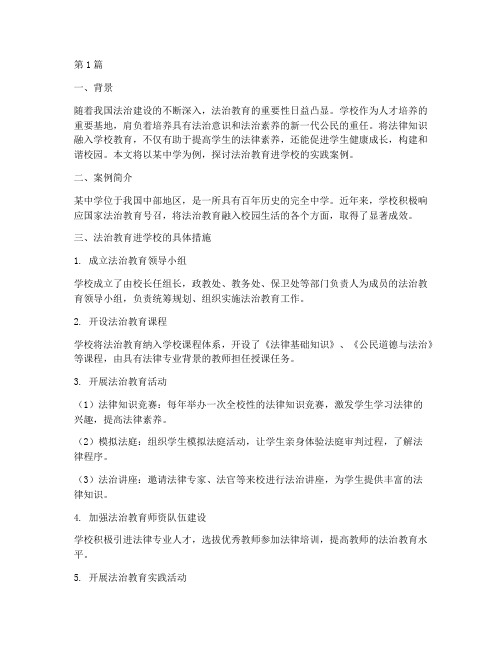 第1篇

一、背景

随着我国法治建设的不断深入，法治教育的重要性日益凸显。学校作为人才培养的重要基地，肩负着培养具有法治意识和法治素养的新一代公民的重任。将法律知识融入学校教育，不仅有助于提高学生的法律素养，还能促进学生健康成长，构建和谐校园。本文将以某中学为例，探讨法治教育进学校的实践案例。

二、案例简介

某中学位于我国中部地区，是一所具有百年历史的完全中学。近年来，学校积极响应国家法治教育号召，将法治教育融入校园生活的各个方面，取得了显著成效。

三、法治教育进学校的具体措施

1. 成立法治教育领导小组

学校成立了由校长任组长，政教处、教务处、保卫处等部门负责人为成员的法治教育领导小组，负责统筹规划、组织实施法治教育工作。

2. 开设法治教育课程

学校将法治教育纳入学校课程体系，开设了《法律基础知识》、《公民道德与法治》等课程，由具有法律专业背景的教师担任授课任务。

3. 开展法治教育活动

（1）法律知识竞赛：每年举办一次全校性的法律知识竞赛，激发学生学习法律的兴趣，提高法律素养。

（2）模拟法庭：组织学生模拟法庭活动，让学生亲身体验法庭审判过程，了解法律程序。

（3）法治讲座：邀请法律专家、法官等来校进行法治讲座，为学生提供丰富的法律知识。

4. 加强法治教育师资队伍建设

学校积极引进法律专业人才，选拔优秀教师参加法律培训，提高教师的法治教育水平。

5. 开展法治教育实践活动